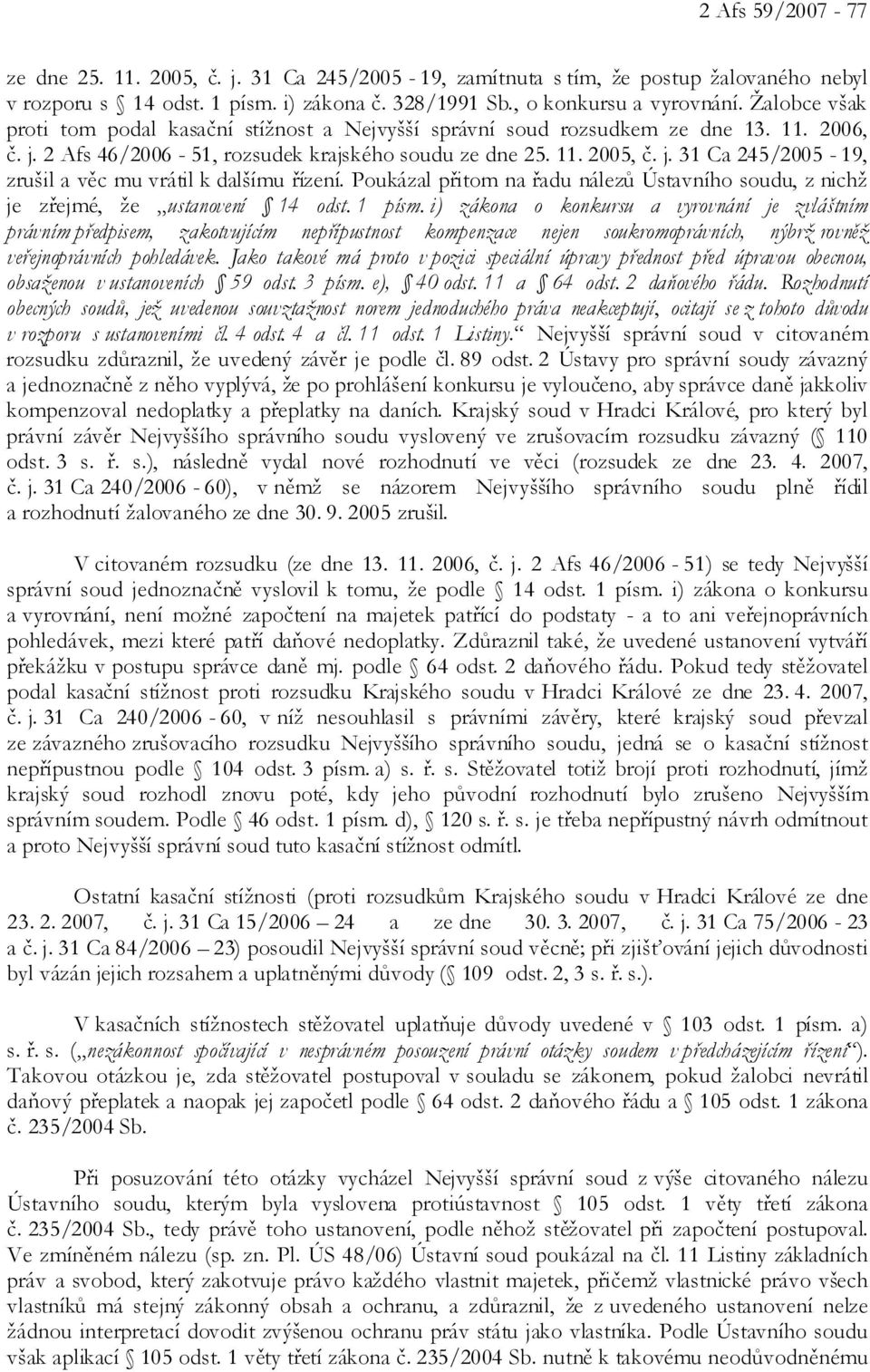 2 Afs 59/2007 - 77

ze dne 25. 11. 2005, č. j. 31 Ca 245/2005 - 19, zamítnuta s tím, že postup žalovaného nebyl v rozporu s § 14 odst. 1 písm. i) zákona č. 328/1991 Sb., o konkursu a vyrovnání. Žalobce však proti tom podal kasační stížnost a Nejvyšší správní soud rozsudkem ze dne 13. 11. 2006, č. j. 2 Afs 46/2006 - 51, rozsudek krajského soudu ze dne 25. 11. 2005, č. j. 31 Ca 245/2005 - 19, zrušil a věc mu vrátil k dalšímu řízení. Poukázal přitom na řadu nálezů Ústavního soudu, z nichž je zřejmé, že „ustanovení § 14 odst. 1 písm. i) zákona o konkursu a vyrovnání je zvláštním právním předpisem, zakotvujícím nepřípustnost kompenzace nejen soukromoprávních, nýbrž rovněž veřejnoprávních pohledávek. Jako takové má proto v pozici speciální úpravy přednost před úpravou obecnou, obsaženou v ustanoveních § 59 odst. 3 písm. e), § 40 odst. 11 a § 64 odst. 2 daňového řádu. Rozhodnutí obecných soudů, jež uvedenou souvztažnost norem jednoduchého práva neakceptují, ocitají se z tohoto důvodu v rozporu s ustanoveními čl. 4 odst. 4 a čl. 11 odst. 1 Listiny.“ Nejvyšší správní soud v citovaném rozsudku zdůraznil, že uvedený závěr je podle čl. 89 odst. 2 Ústavy pro správní soudy závazný a jednoznačně z něho vyplývá, že po prohlášení konkursu je vyloučeno, aby správce daně jakkoliv kompenzoval nedoplatky a přeplatky na daních. Krajský soud v Hradci Králové, pro který byl právní závěr Nejvyššího správního soudu vyslovený ve zrušovacím rozsudku závazný (§ 110 odst. 3 s. ř. s.), následně vydal nové rozhodnutí ve věci (rozsudek ze dne 23. 4. 2007, č. j. 31 Ca 240/2006 - 60), v němž se názorem Nejvyššího správního soudu plně řídil a rozhodnutí žalovaného ze dne 30. 9. 2005 zrušil.

V citovaném rozsudku (ze dne 13. 11. 2006, č. j. 2 Afs 46/2006 - 51) se tedy Nejvyšší správní soud jednoznačně vyslovil k tomu, že podle § 14 odst. 1 písm. i) zákona o konkursu a vyrovnání, není možné započtení na majetek patřící do podstaty - a to ani veřejnoprávních pohledávek, mezi které patří daňové nedoplatky. Zdůraznil také, že uvedené ustanovení vytváří překážku v postupu správce daně mj. podle § 64 odst. 2 daňového řádu. Pokud tedy stěžovatel podal kasační stížnost proti rozsudku Krajského soudu v Hradci Králové ze dne 23. 4. 2007, č. j. 31 Ca 240/2006 - 60, v níž nesouhlasil s právními závěry, které krajský soud převzal ze závazného zrušovacího rozsudku Nejvyššího správního soudu, jedná se o kasační stížnost nepřípustnou podle § 104 odst. 3 písm. a) s. ř. s. Stěžovatel totiž brojí proti rozhodnutí, jímž krajský soud rozhodl znovu poté, kdy jeho původní rozhodnutí bylo zrušeno Nejvyšším správním soudem. Podle § 46 odst. 1 písm. d), § 120 s. ř. s. je třeba nepřípustný návrh odmítnout a proto Nejvyšší správní soud tuto kasační stížnost odmítl.

Ostatní kasační stížnosti (proti rozsudkům Krajského soudu v Hradci Králové ze dne 23. 2. 2007, č. j. 31 Ca 15/2006 – 24 a ze dne 30. 3. 2007, č. j. 31 Ca 75/2006 - 23 a č. j. 31 Ca 84/2006 – 23) posoudil Nejvyšší správní soud věcně; při zjišťování jejich důvodnosti byl vázán jejich rozsahem a uplatněnými důvody (§ 109 odst. 2, 3 s. ř. s.).

V kasačních stížnostech stěžovatel uplatňuje důvody uvedené v § 103 odst. 1 písm. a) s. ř. s. („nezákonnost spočívající v nesprávném posouzení právní otázky soudem v předcházejícím řízení“). Takovou otázkou je, zda stěžovatel postupoval v souladu se zákonem, pokud žalobci nevrátil daňový přeplatek a naopak jej započetl podle § 64 odst. 2 daňového řádu a § 105 odst. 1 zákona č. 235/2004 Sb.

Při posuzování této otázky vycházel Nejvyšší správní soud z výše citovaného nálezu Ústavního soudu, kterým byla vyslovena protiústavnost § 105 odst. 1 věty třetí zákona č. 235/2004 Sb., tedy právě toho ustanovení, podle něhož stěžovatel při započtení postupoval. Ve zmíněném nálezu (sp. zn. Pl. ÚS 48/06) Ústavní soud poukázal na čl. 11 Listiny základních práv a svobod, který zakotvuje právo každého vlastnit majetek, přičemž vlastnické právo všech vlastníků má stejný zákonný obsah a ochranu, a zdůraznil, že z uvedeného ustanovení nelze žádnou interpretací dovodit zvýšenou ochranu práv státu jako vlastníka. Podle Ústavního soudu však aplikací § 105 odst. 1 věty třetí zákona č. 235/2004 Sb. nutně k takovému neodůvodněnému